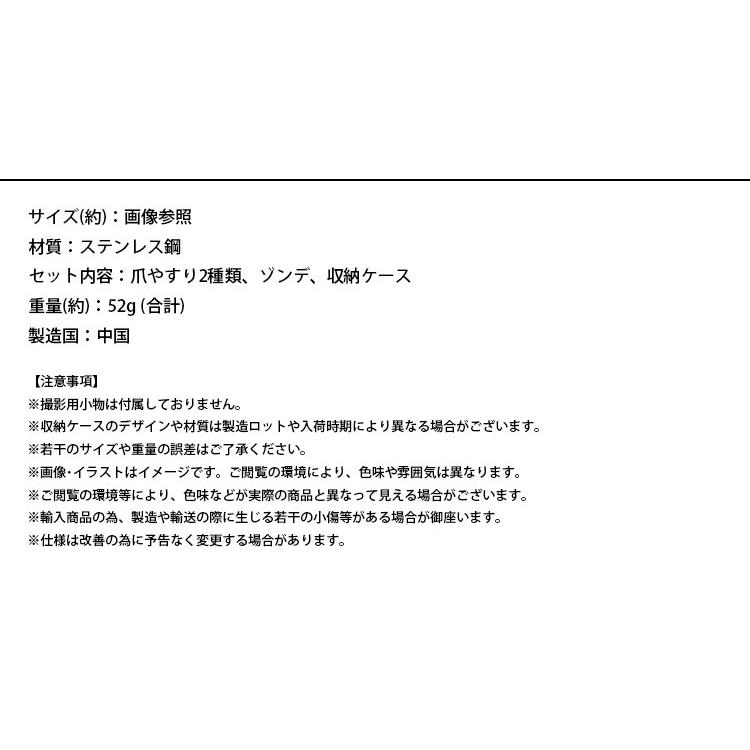 サイズ(約):画像参照
材質:ステンレス鋼
セット内容:爪やすり2種類、ゾンデ、収納ケース
重量(約):52g(合計)
製造国:中国

【注意事項】
※撮影用小物は付属しておりません。
※収納ケースのデザインや材質は製造ロットや入荷時期により異なる場合がございます。
※若干のサイズや重量の誤差はご了承ください。
※画像・イラストはイメージです。ご閲覧の環境により、色味や雰囲気は異なります。
※ご閲覧の環境等により、色味などが実際の商品と異なって見える場合がございます。
※輸入商品の為、製造や輸送の際に生じる若干の小傷等がある場合が御座います。
※仕様は改善の為に予告なく変更する場合があります。